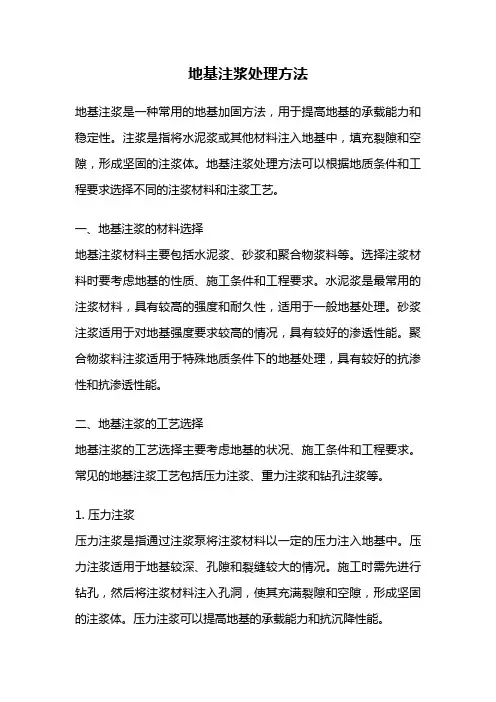 地基注浆处理方法

地基注浆是一种常用的地基加固方法，用于提高地基的承载能力和稳定性。注浆是指将水泥浆或其他材料注入地基中，填充裂隙和空隙，形成坚固的注浆体。地基注浆处理方法可以根据地质条件和工程要求选择不同的注浆材料和注浆工艺。

一、地基注浆的材料选择
地基注浆材料主要包括水泥浆、砂浆和聚合物浆料等。选择注浆材料时要考虑地基的性质、施工条件和工程要求。水泥浆是最常用的注浆材料，具有较高的强度和耐久性，适用于一般地基处理。砂浆注浆适用于对地基强度要求较高的情况，具有较好的渗透性能。聚合物浆料注浆适用于特殊地质条件下的地基处理，具有较好的抗渗性和抗渗透性能。

二、地基注浆的工艺选择
地基注浆的工艺选择主要考虑地基的状况、施工条件和工程要求。常见的地基注浆工艺包括压力注浆、重力注浆和钻孔注浆等。

1. 压力注浆
压力注浆是指通过注浆泵将注浆材料以一定的压力注入地基中。压力注浆适用于地基较深、孔隙和裂缝较大的情况。施工时需先进行钻孔，然后将注浆材料注入孔洞，使其充满裂隙和空隙，形成坚固的注浆体。压力注浆可以提高地基的承载能力和抗沉降性能。